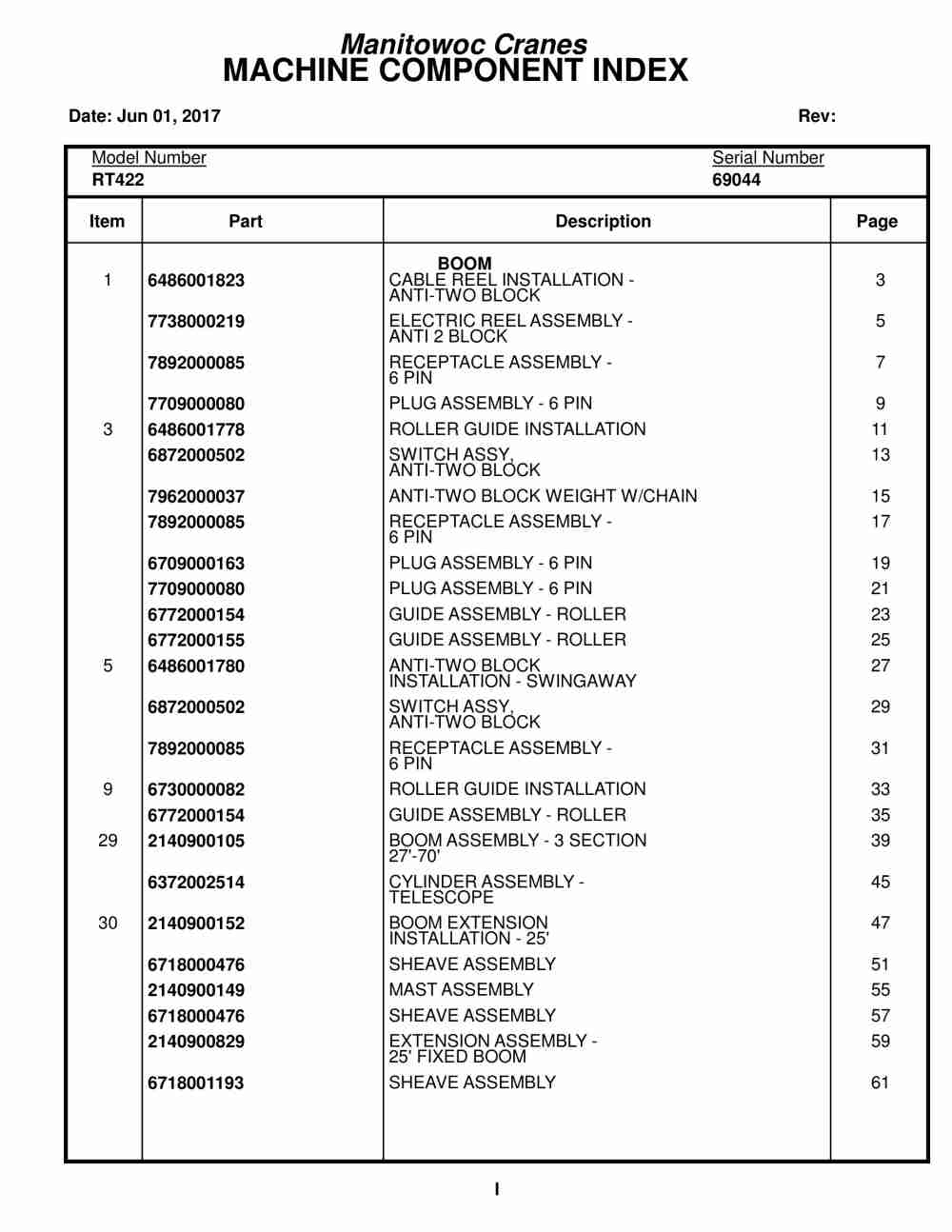 Manitowoc Cranes
MACHINE COMPONENT INDEX

Date: Jun 01, 2017

Rev:

Model Number
RT422

Serial Number
69044

| Item | Part | Description | Page |
|---|---|---|---|
| | | BOOM | |
| 1 | 6486001823 | CABLE REEL INSTALLATION - ANTI-TWO BLOCK | 3 |
| | 7738000219 | ELECTRIC REEL ASSEMBLY - ANTI 2 BLOCK | 5 |
| | 7892000085 | RECEPTACLE ASSEMBLY - 6 PIN | 7 |
| | 7709000080 | PLUG ASSEMBLY - 6 PIN | 9 |
| 3 | 6486001778 | ROLLER GUIDE INSTALLATION | 11 |
| | 6872000502 | SWITCH ASSY, ANTI-TWO BLOCK | 13 |
| | 7962000037 | ANTI-TWO BLOCK WEIGHT W/CHAIN | 15 |
| | 7892000085 | RECEPTACLE ASSEMBLY - 6 PIN | 17 |
| | 6709000163 | PLUG ASSEMBLY - 6 PIN | 19 |
| | 7709000080 | PLUG ASSEMBLY - 6 PIN | 21 |
| | 6772000154 | GUIDE ASSEMBLY - ROLLER | 23 |
| | 6772000155 | GUIDE ASSEMBLY - ROLLER | 25 |
| 5 | 6486001780 | ANTI-TWO BLOCK INSTALLATION - SWINGAWAY | 27 |
| | 6872000502 | SWITCH ASSY, ANTI-TWO BLOCK | 29 |
| | 7892000085 | RECEPTACLE ASSEMBLY - 6 PIN | 31 |
| 9 | 6730000082 | ROLLER GUIDE INSTALLATION | 33 |
| | 6772000154 | GUIDE ASSEMBLY - ROLLER | 35 |
| 29 | 2140900105 | BOOM ASSEMBLY - 3 SECTION 27'-70' | 39 |
| | 6372002514 | CYLINDER ASSEMBLY - TELESCOPE | 45 |
| 30 | 2140900152 | BOOM EXTENSION INSTALLATION - 25' | 47 |
| | 6718000476 | SHEAVE ASSEMBLY | 51 |
| | 2140900149 | MAST ASSEMBLY | 55 |
| | 6718000476 | SHEAVE ASSEMBLY | 57 |
| | 2140900829 | EXTENSION ASSEMBLY - 25' FIXED BOOM | 59 |
| | 6718001193 | SHEAVE ASSEMBLY | 61 |

I